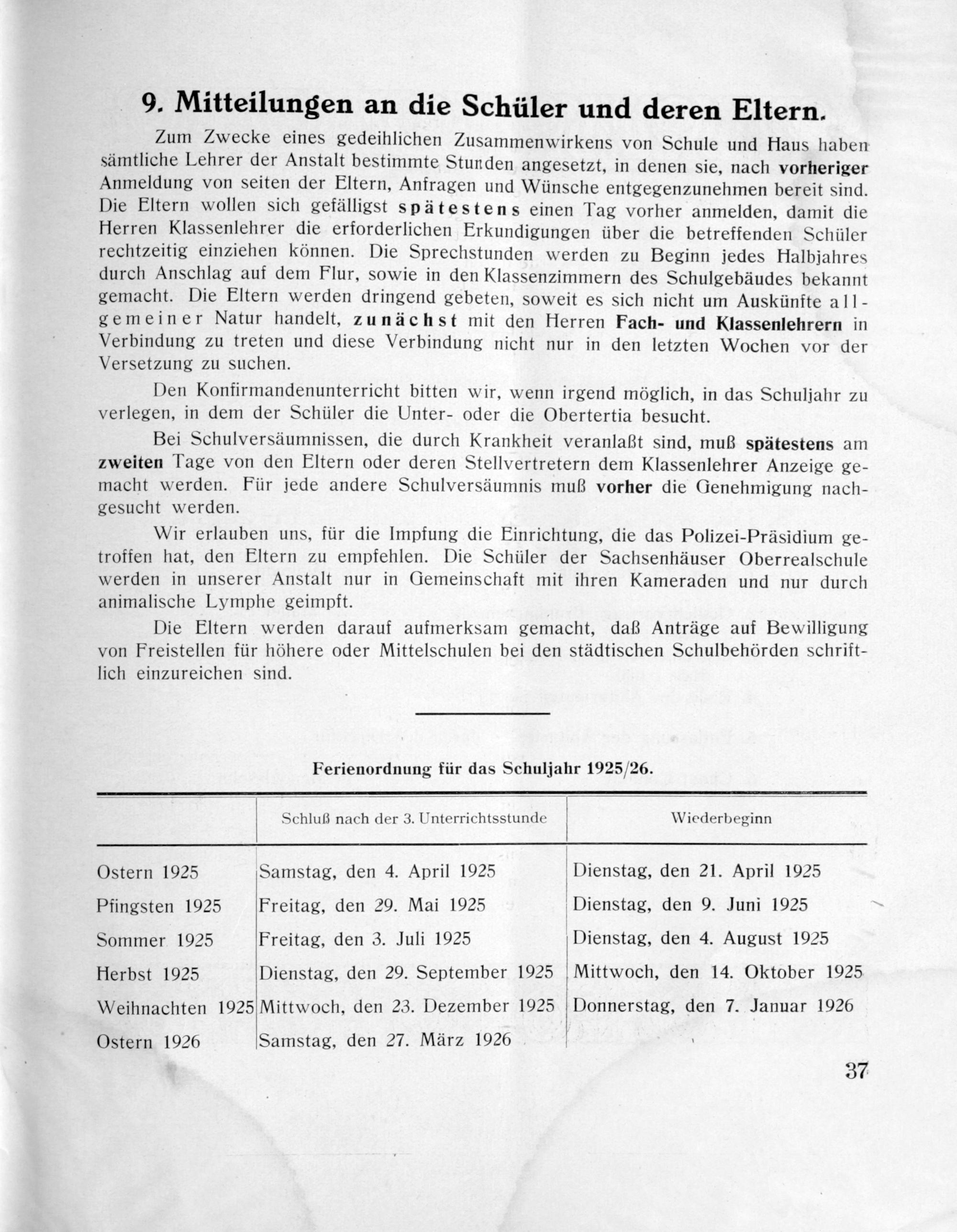 9. Mitteilungen an die Schüler und deren Eltern.

Zum Zwecke eines gedeihlichen Zusammenwirkens von Schule und Haus haben sämtliche Lehrer der Anstalt bestimmte Stunden angesetzt, in denen sie, nach vorheriger Anmeldung von seiten der Eltern, Anfragen und Wünsche entgegenzunehmen bereit sind. Die Eltern wollen sich gefälligst spätestens einen Tag vorher anmelden, damit die Herren Klassenlehrer die erforderlichen Erkundigungen über die betreffenden Schüler rechtzeitig einziehen können. Die Sprechstunden werden zu Beginn jedes Halbjahres durch Anschlag auf dem Flur, sowie in den Klassenzimmern des Schulgebäudes bekannt gemacht. Die Eltern werden dringend gebeten, soweit es sich nicht um Auskünfte allgemeiner Natur handelt, zunächst mit den Herren Fach- und Klassenlehrern in Verbindung zu treten und diese Verbindung nicht nur in den letzten Wochen vor der Versetzung zu suchen.

Den Konfirmandenunterricht bitten wir, wenn irgend möglich, in das Schuljahr zu verlegen, in dem der Schüler die Unter- oder die Obertertia besucht.

Bei Schulversäumnissen, die durch Krankheit veranlaßt sind, muß spätestens am zweiten Tage von den Eltern oder deren Stellvertretern dem Klassenlehrer Anzeige gemacht werden. Für jede andere Schulversäumnis muß vorher die Genehmigung nachgesucht werden.

Wir erlauben uns, für die Impfung die Einrichtung, die das Polizei-Präsidium getroffen hat, den Eltern zu empfehlen. Die Schüler der Sachsenhäuser Oberrealschule werden in unserer Anstalt nur in Gemeinschaft mit ihren Kameraden und nur durch animalische Lymphe geimpft.

Die Eltern werden darauf aufmerksam gemacht, daß Anträge auf Bewilligung von Freistellen für höhere oder Mittelschulen bei den städtischen Schulbehörden schriftlich einzureichen sind.

Ferienordnung für das Schuljahr 1925/26.

| | Schluß nach der 3. Unterrichtsstunde | Wiederbeginn |
|---|---|---|
| Ostern 1925 | Samstag, den 4. April 1925 | Dienstag, den 21. April 1925 |
| Pfingsten 1925 | Freitag, den 29. Mai 1925 | Dienstag, den 9. Juni 1925 |
| Sommer 1925 | Freitag, den 3. Juli 1925 | Dienstag, den 4. August 1925 |
| Herbst 1925 | Dienstag, den 29. September 1925 | Mittwoch, den 14. Oktober 1925 |
| Weihnachten 1925 | Mittwoch, den 23. Dezember 1925 | Donnerstag, den 7. Januar 1926 |
| Ostern 1926 | Samstag, den 27. März 1926 | |

37